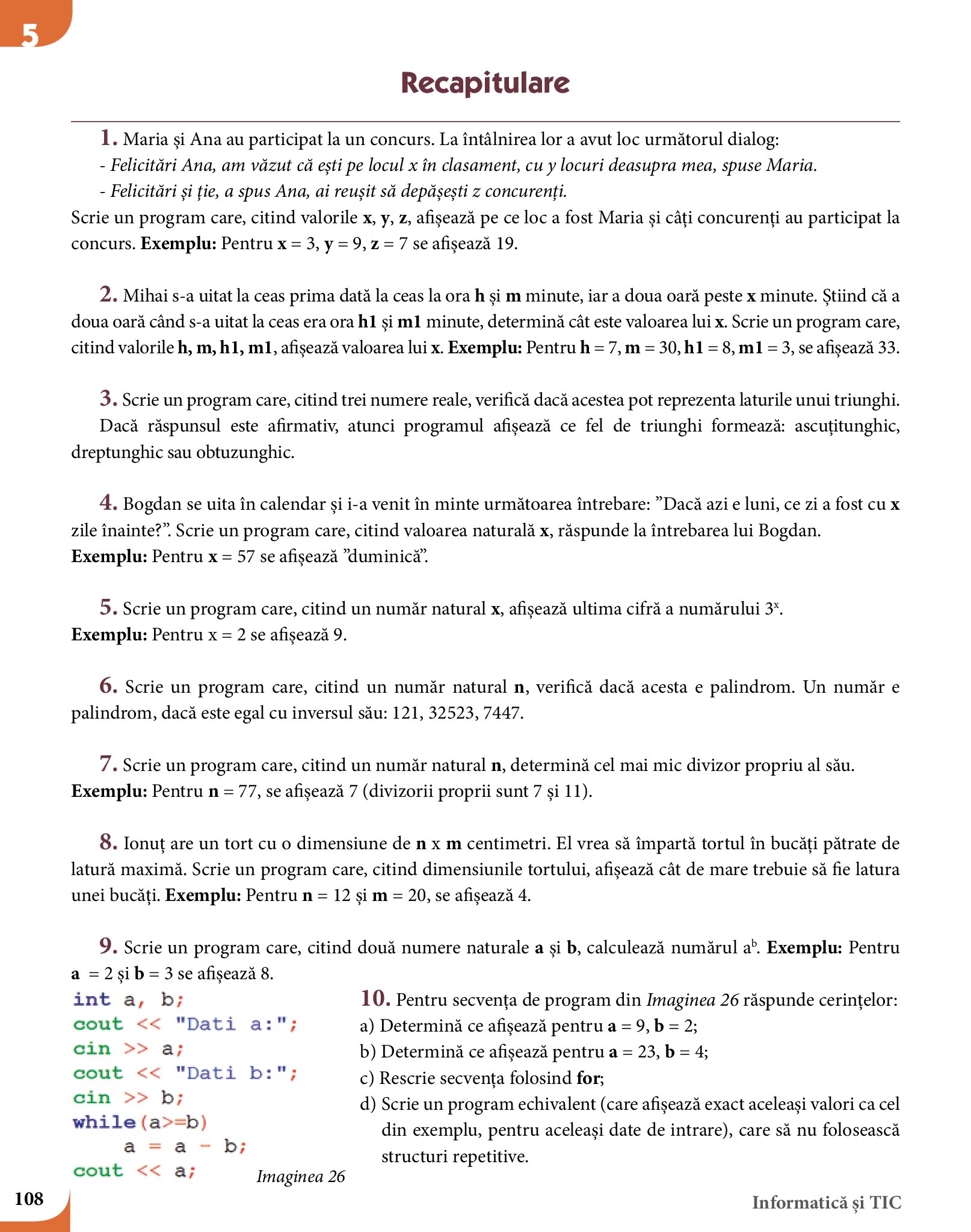 5

Recapitulare

1. Maria și Ana au participat la un concurs. La întâlnirea lor a avut loc următorul dialog:
- Felicitări Ana, am văzut că ești pe locul x în clasament, cu y locuri deasupra mea, spuse Maria.
- Felicitări și ție, a spus Ana, ai reușit să depășești z concurenți.
Scrie un program care, citind valorile x, y, z, afișează pe ce loc a fost Maria și câți concurenți au participat la concurs. Exemplu: Pentru x = 3, y = 9, z = 7 se afișează 19.

2. Mihai s-a uitat la ceas prima dată la ceas la ora h și m minute, iar a doua oară peste x minute. Știind că a doua oară când s-a uitat la ceas era ora h1 și m1 minute, determină cât este valoarea lui x. Scrie un program care, citind valorile h, m, h1, m1, afișează valoarea lui x. Exemplu: Pentru h = 7, m = 30, h1 = 8, m1 = 3, se afișează 33.

3. Scrie un program care, citind trei numere reale, verifică dacă acestea pot reprezenta laturile unui triunghi. Dacă răspunsul este afirmativ, atunci programul afișează ce fel de triunghi formează: ascuțitunghic, dreptunghic sau obtuzunghic.

4. Bogdan se uita în calendar și i-a venit în minte următoarea întrebare: ”Dacă azi e luni, ce zi a fost cu x zile înainte?”. Scrie un program care, citind valoarea naturală x, răspunde la întrebarea lui Bogdan.
Exemplu: Pentru x = 57 se afișează ”duminică”.

5. Scrie un program care, citind un număr natural x, afișează ultima cifră a numărului $3^x$.
Exemplu: Pentru x = 2 se afișează 9.

6. Scrie un program care, citind un număr natural n, verifică dacă acesta e palindrom. Un număr e palindrom, dacă este egal cu inversul său: 121, 32523, 7447.

7. Scrie un program care, citind un număr natural n, determină cel mai mic divizor propriu al său.
Exemplu: Pentru n = 77, se afișează 7 (divizorii proprii sunt 7 și 11).

8. Ionuț are un tort cu o dimensiune de n x m centimetri. El vrea să împartă tortul în bucăți pătrate de latură maximă. Scrie un program care, citind dimensiunile tortului, afișează cât de mare trebuie să fie latura unei bucăți. Exemplu: Pentru n = 12 și m = 20, se afișează 4.

9. Scrie un program care, citind două numere naturale a și b, calculează numărul $a^b$. Exemplu: Pentru a = 2 și b = 3 se afișează 8.

int a, b;
cout << "Dati a:";
cin >> a;
cout << "Dati b:";
cin >> b;
while(a>=b)
    a = a - b;
cout << a;
Imaginea 26

10. Pentru secvența de program din Imaginea 26 răspunde cerințelor:
a) Determină ce afișează pentru a = 9, b = 2;
b) Determină ce afișează pentru a = 23, b = 4;
c) Rescrie secvența folosind for;
d) Scrie un program echivalent (care afișează exact aceleași valori ca cel din exemplu, pentru aceleași date de intrare), care să nu folosească structuri repetitive.

108
Informatică și TIC